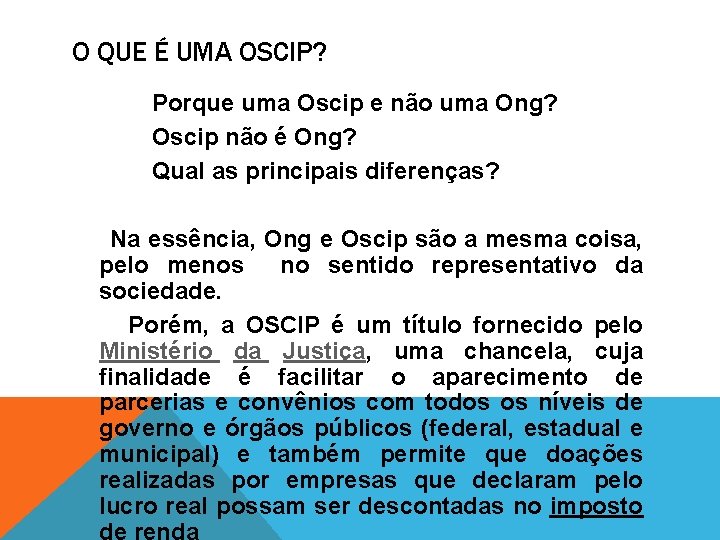 O QUE É UMA OSCIP?

Porque uma Oscip e não uma Ong?
Oscip não é Ong?
Qual as principais diferenças?

Na essência, Ong e Oscip são a mesma coisa, pelo menos no sentido representativo da sociedade.

Porém, a OSCIP é um título fornecido pelo Ministério da Justiça, uma chancela, cuja finalidade é facilitar o aparecimento de parcerias e convênios com todos os níveis de governo e órgãos públicos (federal, estadual e municipal) e também permite que doações realizadas por empresas que declaram pelo lucro real possam ser descontadas no imposto de renda